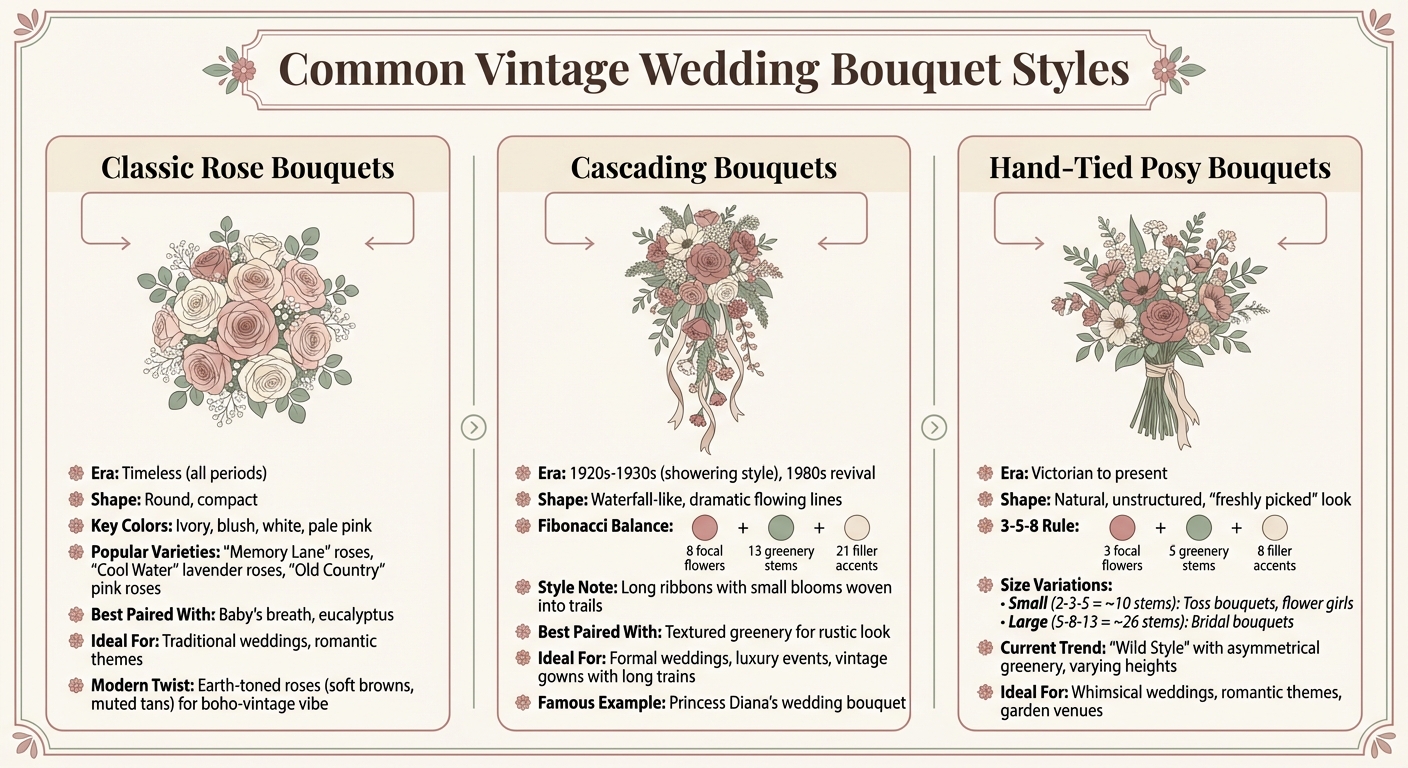 Common Vintage Wedding Bouquet Styles

Classic Rose Bouquets

Era: Timeless (all periods)
Shape: Round, compact
Key Colors: Ivory, blush, white, pale pink
Popular Varieties: "Memory Lane" roses, "Cool Water" lavender roses, "Old Country" pink roses
Best Paired With: Baby's breath, eucalyptus
Ideal For: Traditional weddings, romantic themes
Modern Twist: Earth-toned roses (soft browns, muted tans) for boho-vintage vibe

Cascading Bouquets

Era: 1920s-1930s (showering style), 1980s revival
Shape: Waterfall-like, dramatic flowing lines
Fibonacci Balance: 8 focal flowers + 13 greenery stems + 21 filler accents
Style Note: Long ribbons with small blooms woven into trails
Best Paired With: Textured greenery for rustic look
Ideal For: Formal weddings, luxury events, vintage gowns with long trains
Famous Example: Princess Diana's wedding bouquet

Hand-Tied Posy Bouquets

Era: Victorian to present
Shape: Natural, unstructured, "freshly picked" look
3-5-8 Rule: 3 focal flowers + 5 greenery stems + 8 filler accents
Size Variations:
• Small (2-3-5 = ~10 stems): Toss bouquets, flower girls
• Large (5-8-13 = ~26 stems): Bridal bouquets
Current Trend: "Wild Style" with asymmetrical greenery, varying heights
Ideal For: Whimsical weddings, romantic themes, garden venues